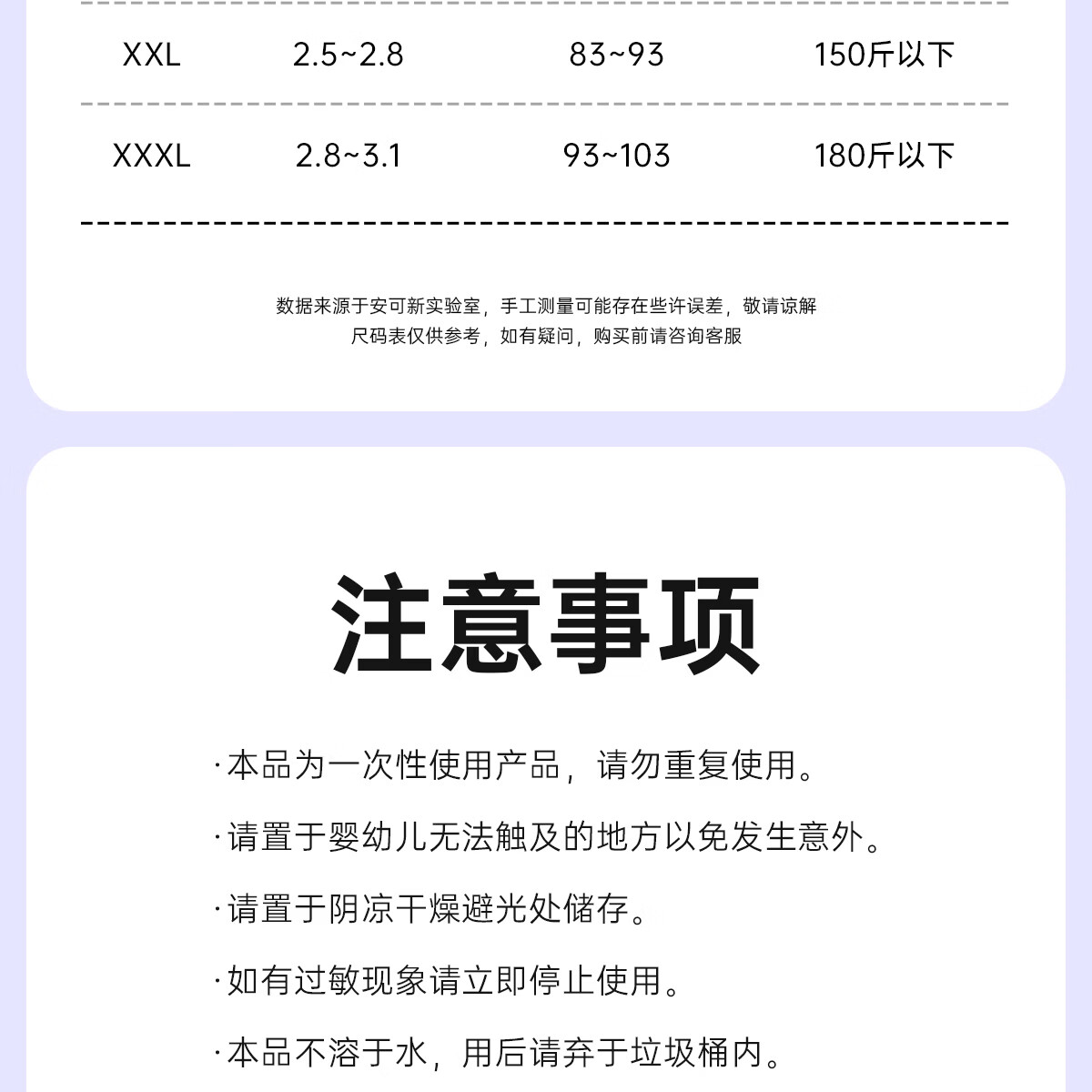 | XXL | 2.5~2.8 | 83~93 | 150斤以下 |
|---|---|---|---|
| XXXL | 2.8~3.1 | 93~103 | 180斤以下 |

数据来源于安可新实验室，手工测量可能存在些许误差，敬请谅解
尺码表仅供参考，如有疑问，购买前请咨询客服

注意事项

·本品为一次性使用产品，请勿重复使用。

·请置于婴幼儿无法触及的地方以免发生意外。

·请置于阴凉干燥避光处储存。

·如有过敏现象请立即停止使用。

·本品不溶于水，用后请弃于垃圾桶内。